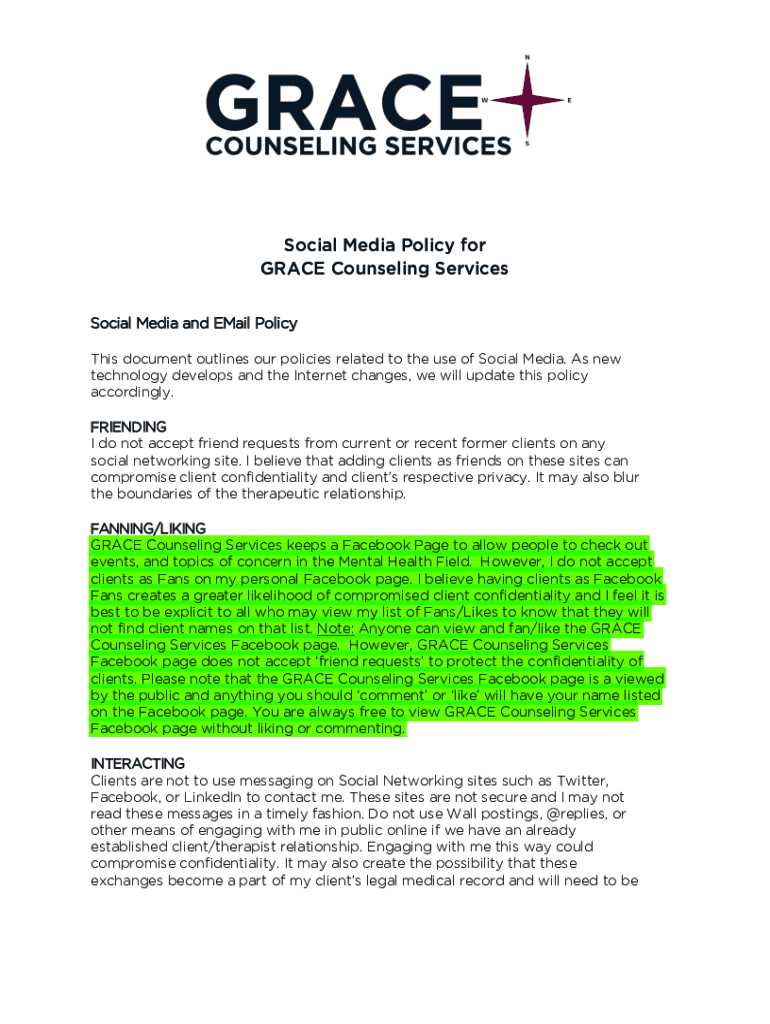 GRACE
COUNSELING SERVICES

N
W
E
S

Social Media Policy for
GRACE Counseling Services

Social Media and EMail Policy

This document outlines our policies related to the use of Social Media. As new technology develops and the Internet changes, we will update this policy accordingly.

FRIENDING
I do not accept friend requests from current or recent former clients on any social networking site. I believe that adding clients as friends on these sites can compromise client confidentiality and client's respective privacy. It may also blur the boundaries of the therapeutic relationship.

FANNING/LIKING
GRACE Counseling Services keeps a Facebook Page to allow people to check out events, and topics of concern in the Mental Health Field. However, I do not accept clients as Fans on my personal Facebook page. I believe having clients as Facebook Fans creates a greater likelihood of compromised client confidentiality and I feel it is best to be explicit to all who may view my list of Fans/Likes to know that they will not find client names on that list. Note: Anyone can view and fan/like the GRACE Counseling Services Facebook page. However, GRACE Counseling Services Facebook page does not accept 'friend requests' to protect the confidentiality of clients. Please note that the GRACE Counseling Services Facebook page is a viewed by the public and anything you should 'comment' or 'like' will have your name listed on the Facebook page. You are always free to view GRACE Counseling Services Facebook page without liking or commenting.

INTERACTING
Clients are not to use messaging on Social Networking sites such as Twitter, Facebook, or LinkedIn to contact me. These sites are not secure and I may not read these messages in a timely fashion. Do not use Wall postings, @replies, or other means of engaging with me in public online if we have an already established client/therapist relationship. Engaging with me this way could compromise confidentiality. It may also create the possibility that these exchanges become a part of my client's legal medical record and will need to be